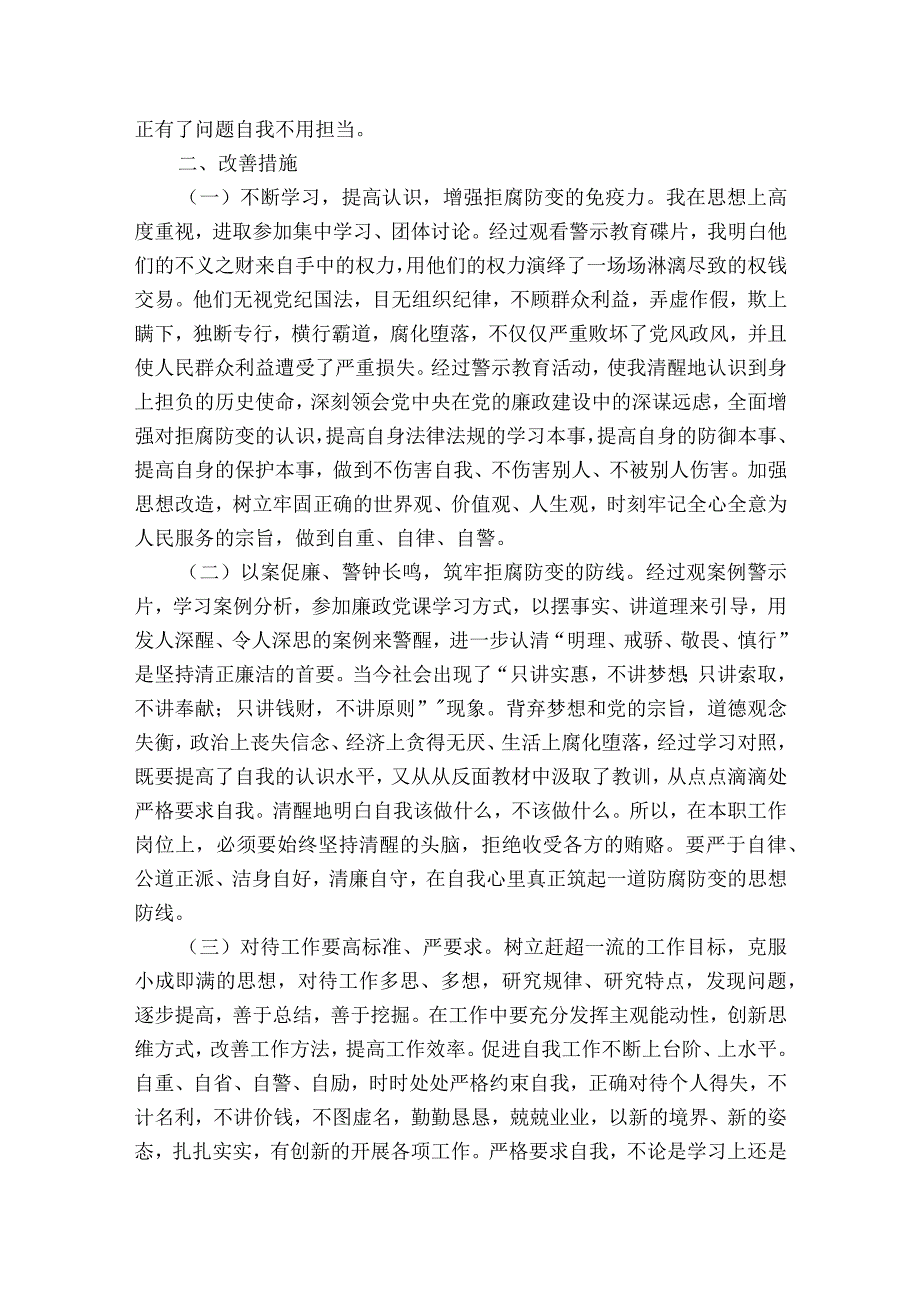 正有了问题自我不用担当。

二、改善措施

（一）不断学习，提高认识，增强拒腐防变的免疫力。我在思想上高度重视，进取参加集中学习、团体讨论。经过观看警示教育碟片，我明白他们的不义之财来自手中的权力，用他们的权力演绎了一场场淋漓尽致的权钱交易。他们无视党纪国法，目无组织纪律，不顾群众利益，弄虚作假，欺上瞒下，独断专行，横行霸道，腐化堕落，不仅仅严重败坏了党风政风，并且使人民群众利益遭受了严重损失。经过警示教育活动，使我清醒地认识到身上担负的历史使命，深刻领会党中央在党的廉政建设中的深谋远虑，全面增强对拒腐防变的认识，提高自身法律法规的学习本事，提高自身的防御本事、提高自身的保护本事，做到不伤害自我、不伤害别人、不被别人伤害。加强思想改造，树立牢固正确的世界观、价值观、人生观，时刻牢记全心全意为人民服务的宗旨，做到自重、自律、自警。

（二）以案促廉、警钟长鸣，筑牢拒腐防变的防线。经过观案例警示片，学习案例分析，参加廉政党课学习方式，以摆事实、讲道理来引导，用发人深醒、令人深思的案例来警醒，进一步认清“明理、戒骄、敬畏、慎行”是坚持清正廉洁的首要。当今社会出现了“只讲实惠，不讲梦想 只讲索取，不讲奉献；只讲钱财，不讲原则”″现象。背弃梦想和党的宗旨，道德观念失衡，政治上丧失信念、经济上贪得无厌、生活上腐化堕落，经过学习对照，既要提高了自我的认识水平，又从从反面教材中汲取了教训，从点点滴滴处严格要求自我。清醒地明白自我该做什么，不该做什么。所以，在本职工作岗位上，必须要始终坚持清醒的头脑，拒绝收受各方的贿赂。要严于自律、公道正派、洁身自好，清廉自守，在自我心里真正筑起一道防腐防变的思想防线。

（三）对待工作要高标准、严要求。树立赶超一流的工作目标，克服小成即满的思想，对待工作多思、多想，研究规律、研究特点，发现问题，逐步提高，善于总结，善于挖掘。在工作中要充分发挥主观能动性，创新思维方式，改善工作方法，提高工作效率。促进自我工作不断上台阶、上水平。自重、自省、自警、自励，时时处处严格约束自我，正确对待个人得失，不计名利，不讲价钱，不图虚名，勤勤恳恳，兢兢业业，以新的境界、新的姿态，扎扎实实，有创新的开展各项工作。严格要求自我，不论是学习上还是